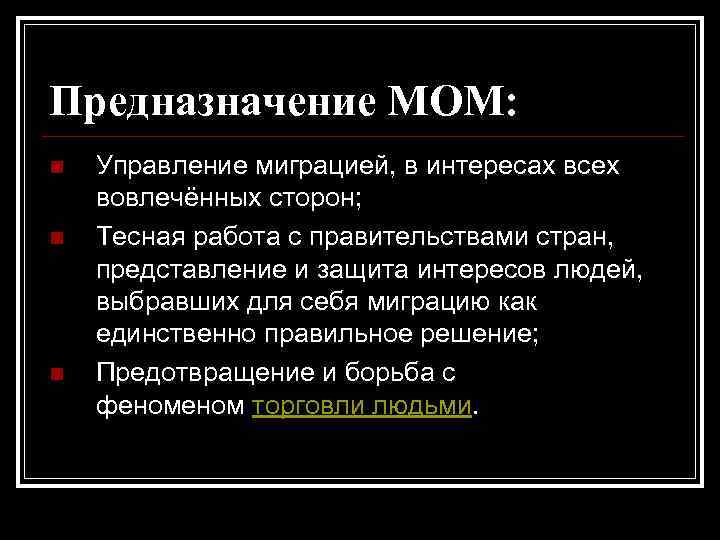 Предназначение МОМ:

Управление миграцией, в интересах всех вовлечённых сторон;

Тесная работа с правительствами стран, представление и защита интересов людей, выбравших для себя миграцию как единственно правильное решение;

Предотвращение и борьба с феноменом торговли людьми.